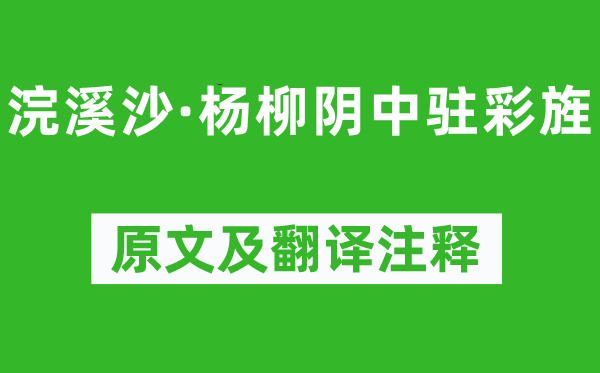 浣溪沙·杨柳阴中驻彩旌

原文及翻译注释